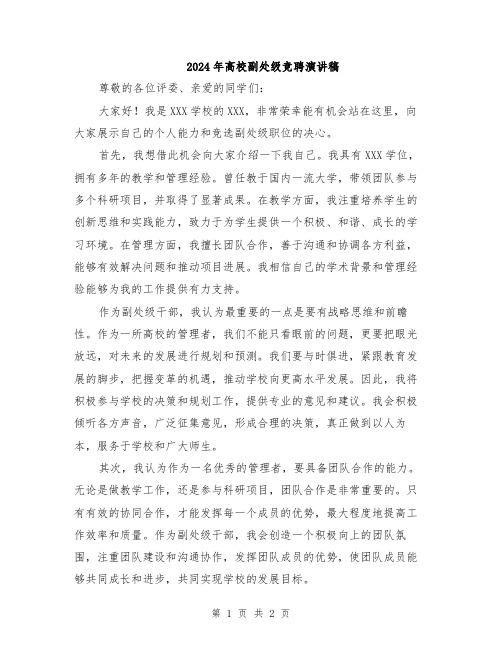 2024年高校副处级竞聘演讲稿

尊敬的各位评委、亲爱的同学们：

大家好！我是XXX学校的XXX，非常荣幸能有机会站在这里，向大家展示自己的个人能力和竞选副处级职位的决心。

首先，我想借此机会向大家介绍一下我自己。我具有XXX学位，拥有多年的教学和管理经验。曾任教于国内一流大学，带领团队参与多个科研项目，并取得了显著成果。在教学方面，我注重培养学生的创新思维和实践能力，致力于为学生提供一个积极、和谐、成长的学习环境。在管理方面，我擅长团队合作，善于沟通和协调各方利益，能够有效解决问题和推动项目进展。我相信自己的学术背景和管理经验能够为我的工作提供有力支持。

作为副处级干部，我认为最重要的一点是要有战略思维和前瞻性。作为一所高校的管理者，我们不能只看眼前的问题，更要把眼光放远，对未来的发展进行规划和预测。我们要与时俱进，紧跟教育发展的脚步，把握变革的机遇，推动学校向更高水平发展。因此，我将积极参与学校的决策和规划工作，提供专业的意见和建议。我会积极倾听各方声音，广泛征集意见，形成合理的决策，真正做到以人为本，服务于学校和广大师生。

其次，我认为作为一名优秀的管理者，要具备团队合作的能力。无论是做教学工作，还是参与科研项目，团队合作是非常重要的。只有有效的协同合作，才能发挥每一个成员的优势，最大程度地提高工作效率和质量。作为副处级干部，我会创造一个积极向上的团队氛围，注重团队建设和沟通协作，发挥团队成员的优势，使团队成员能够共同成长和进步，共同实现学校的发展目标。

第 1 页 共 2 页